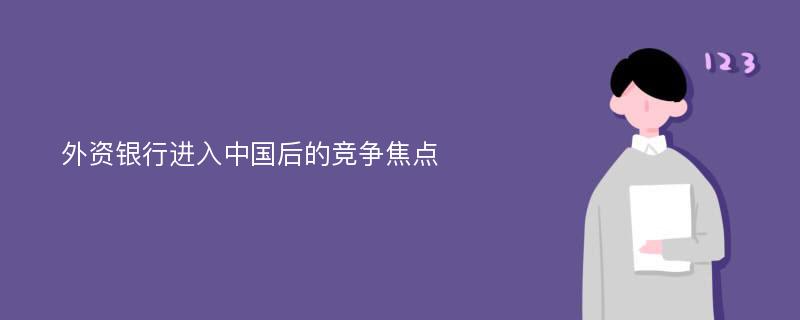 外资银行进入中国后的竞争焦点

123